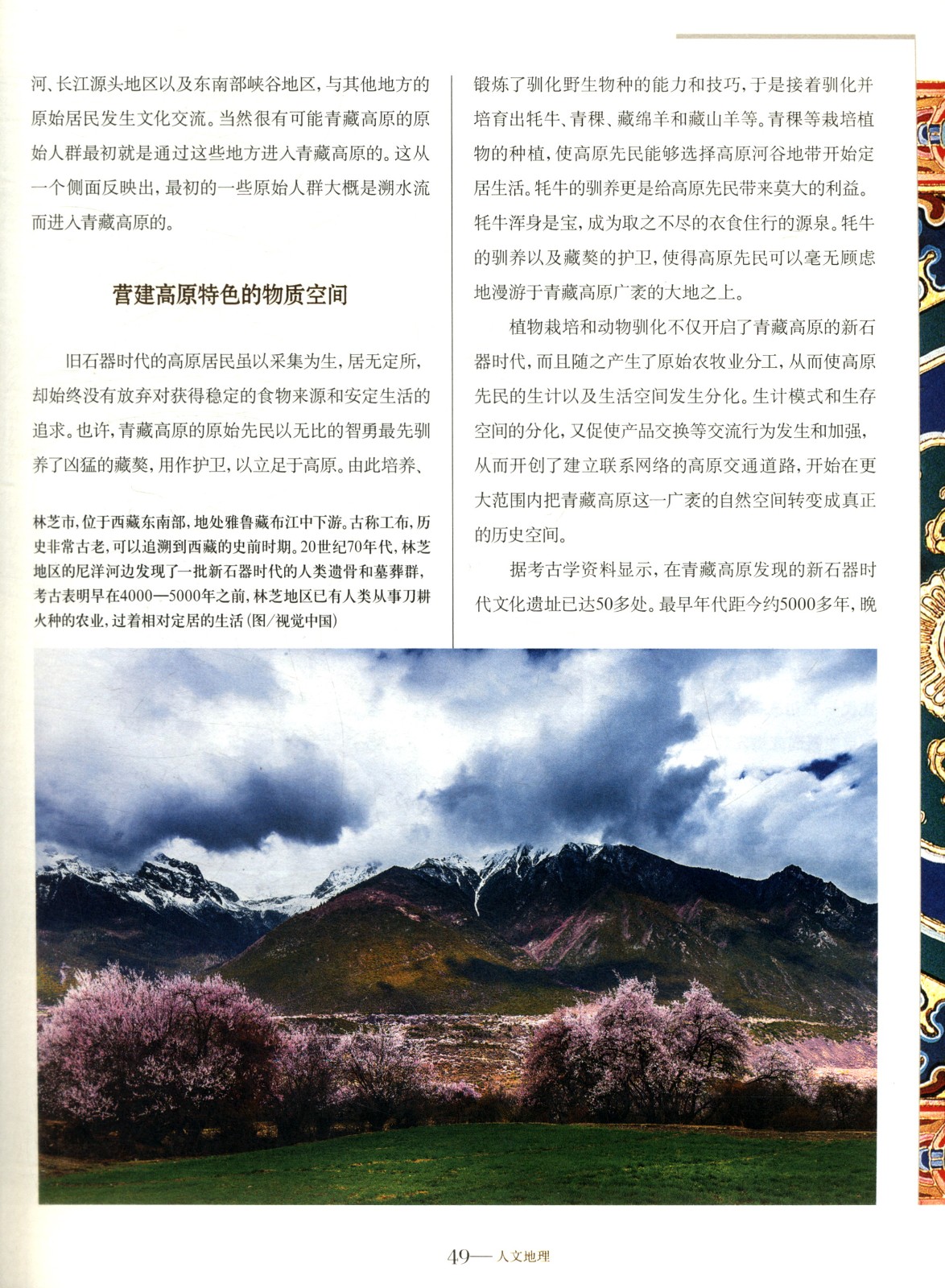 河、长江源头地区以及东南部峡谷地区，与其他地方的原始居民发生文化交流。当然很有可能青藏高原的原始人群最初就是通过这些地方进入青藏高原的。这从一个侧面反映出，最初的一些原始人群大概是溯水流而进入青藏高原的。

营建高原特色的物质空间

旧石器时代的高原居民虽以采集为生，居无定所，却始终没有放弃对获得稳定的食物来源和安定生活的追求。也许，青藏高原的原始先民以无比的智勇最先驯养了凶猛的藏獒，用作护卫，以立足于高原。由此培养、

林芝市，位于西藏东南部，地处雅鲁藏布江中下游。古称工布，历史非常古老，可以追溯到西藏的史前时期。20世纪70年代，林芝地区的尼洋河边发现了一批新石器时代的人类遗骨和墓葬群，考古表明早在4000—5000年之前，林芝地区已有人类从事刀耕火种的农业，过着相对定居的生活（图/视觉中国）

锻炼了驯化野生物种的能力和技巧，于是接着驯化并培育出牦牛、青稞、藏绵羊和藏山羊等。青稞等栽培植物的种植，使高原先民能够选择高原河谷地带开始定居生活。牦牛的驯养更是给高原先民带来莫大的利益。牦牛浑身是宝，成为取之不尽的衣食住行的源泉。牦牛的驯养以及藏獒的护卫，使得高原先民可以毫无顾虑地漫游于青藏高原广袤的大地之上。

植物栽培和动物驯化不仅开启了青藏高原的新石器时代，而且随之产生了原始农牧业分工，从而使高原先民的生计以及生活空间发生分化。生计模式和生存空间的分化，又促使产品交换等交流行为发生和加强，从而开创了建立联系网络的高原交通道路，开始在更大范围内把青藏高原这一广袤的自然空间转变成真正的历史空间。

据考古学资料显示，在青藏高原发现的新石器时代文化遗址已达50多处。最早年代距今约5000多年，晚

49— 人文地理